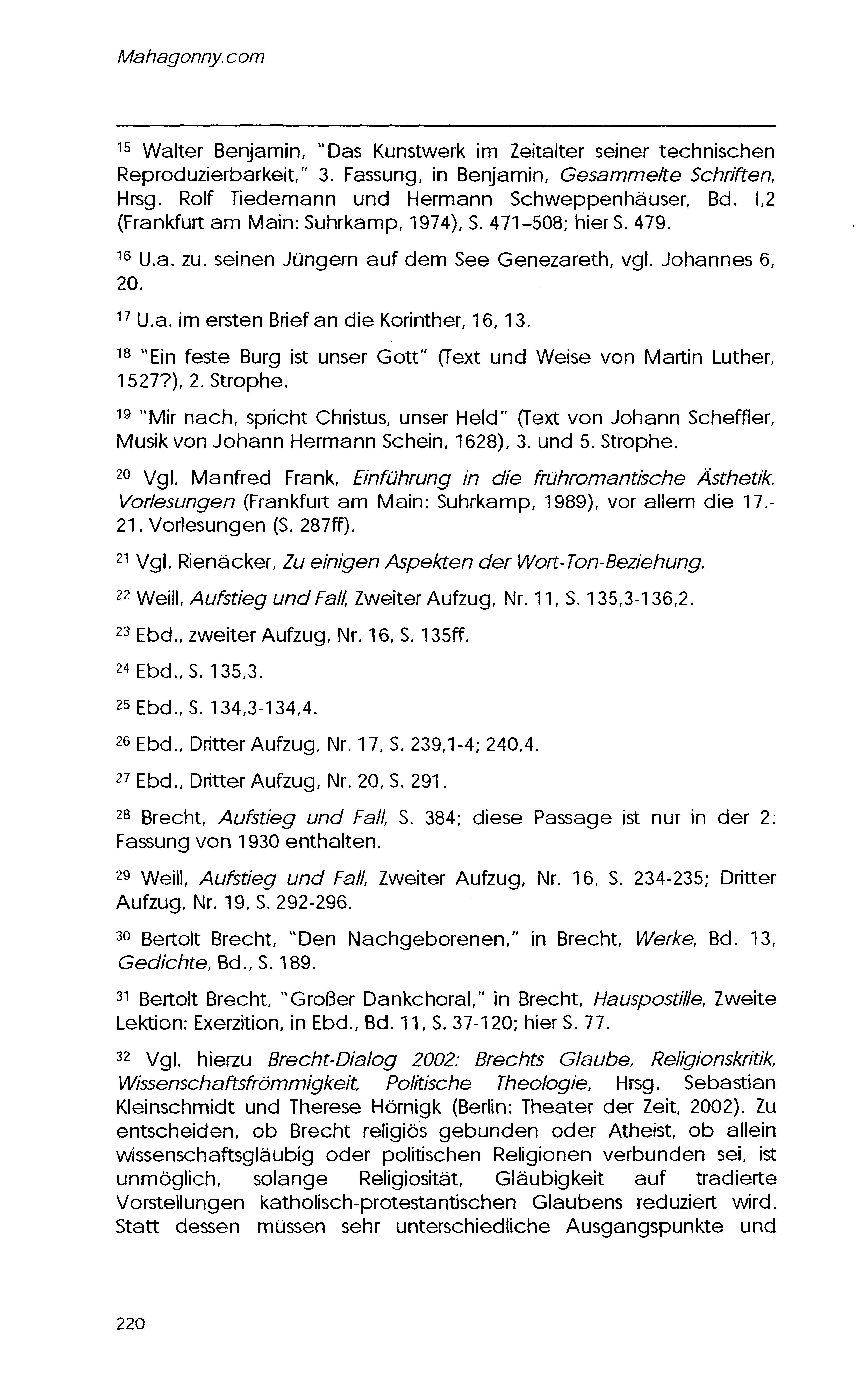 Mahagonny.com

$^{15}$ Walter Benjamin, "Das Kunstwerk im Zeitalter seiner technischen Reproduzierbarkeit," 3. Fassung, in Benjamin, Gesammelte Schriften, Hrsg. Rolf Tiedemann und Hermann Schweppenhäuser, Bd. I,2 (Frankfurt am Main: Suhrkamp, 1974), S. 471–508; hier S. 479.

$^{16}$ U.a. zu. seinen Jüngern auf dem See Genezareth, vgl. Johannes 6, 20.

$^{17}$ U.a. im ersten Brief an die Korinther, 16, 13.

$^{18}$ "Ein feste Burg ist unser Gott" (Text und Weise von Martin Luther, 1527?), 2. Strophe.

$^{19}$ "Mir nach, spricht Christus, unser Held" (Text von Johann Scheffler, Musik von Johann Hermann Schein, 1628), 3. und 5. Strophe.

$^{20}$ Vgl. Manfred Frank, Einführung in die frühromantische Ästhetik. Vorlesungen (Frankfurt am Main: Suhrkamp, 1989), vor allem die 17.-21. Vorlesungen (S. 287ff).

$^{21}$ Vgl. Rienäcker, Zu einigen Aspekten der Wort-Ton-Beziehung.

$^{22}$ Weill, Aufstieg und Fall, Zweiter Aufzug, Nr. 11, S. 135,3-136,2.

$^{23}$ Ebd., zweiter Aufzug, Nr. 16, S. 135ff.

$^{24}$ Ebd., S. 135,3.

$^{25}$ Ebd., S. 134,3-134,4.

$^{26}$ Ebd., Dritter Aufzug, Nr. 17, S. 239,1-4; 240,4.

$^{27}$ Ebd., Dritter Aufzug, Nr. 20, S. 291.

$^{28}$ Brecht, Aufstieg und Fall, S. 384; diese Passage ist nur in der 2. Fassung von 1930 enthalten.

$^{29}$ Weill, Aufstieg und Fall, Zweiter Aufzug, Nr. 16, S. 234-235; Dritter Aufzug, Nr. 19, S. 292-296.

$^{30}$ Bertolt Brecht, "Den Nachgeborenen," in Brecht, Werke, Bd. 13, Gedichte, Bd., S. 189.

$^{31}$ Bertolt Brecht, "Großer Dankchoral," in Brecht, Hauspostille, Zweite Lektion: Exerzition, in Ebd., Bd. 11, S. 37-120; hier S. 77.

$^{32}$ Vgl. hierzu Brecht-Dialog 2002: Brechts Glaube, Religionskritik, Wissenschaftsfrömmigkeit, Politische Theologie, Hrsg. Sebastian Kleinschmidt und Therese Hörnigk (Berlin: Theater der Zeit, 2002). Zu entscheiden, ob Brecht religiös gebunden oder Atheist, ob allein wissenschaftsgläubig oder politischen Religionen verbunden sei, ist unmöglich, solange Religiosität, Gläubigkeit auf tradierte Vorstellungen katholisch-protestantischen Glaubens reduziert wird. Statt dessen müssen sehr unterschiedliche Ausgangspunkte und

220